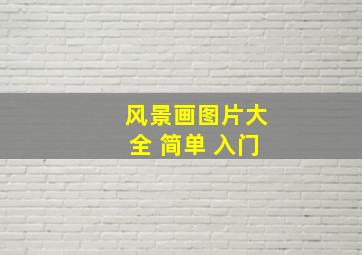 风景画图片大全 简单 入门